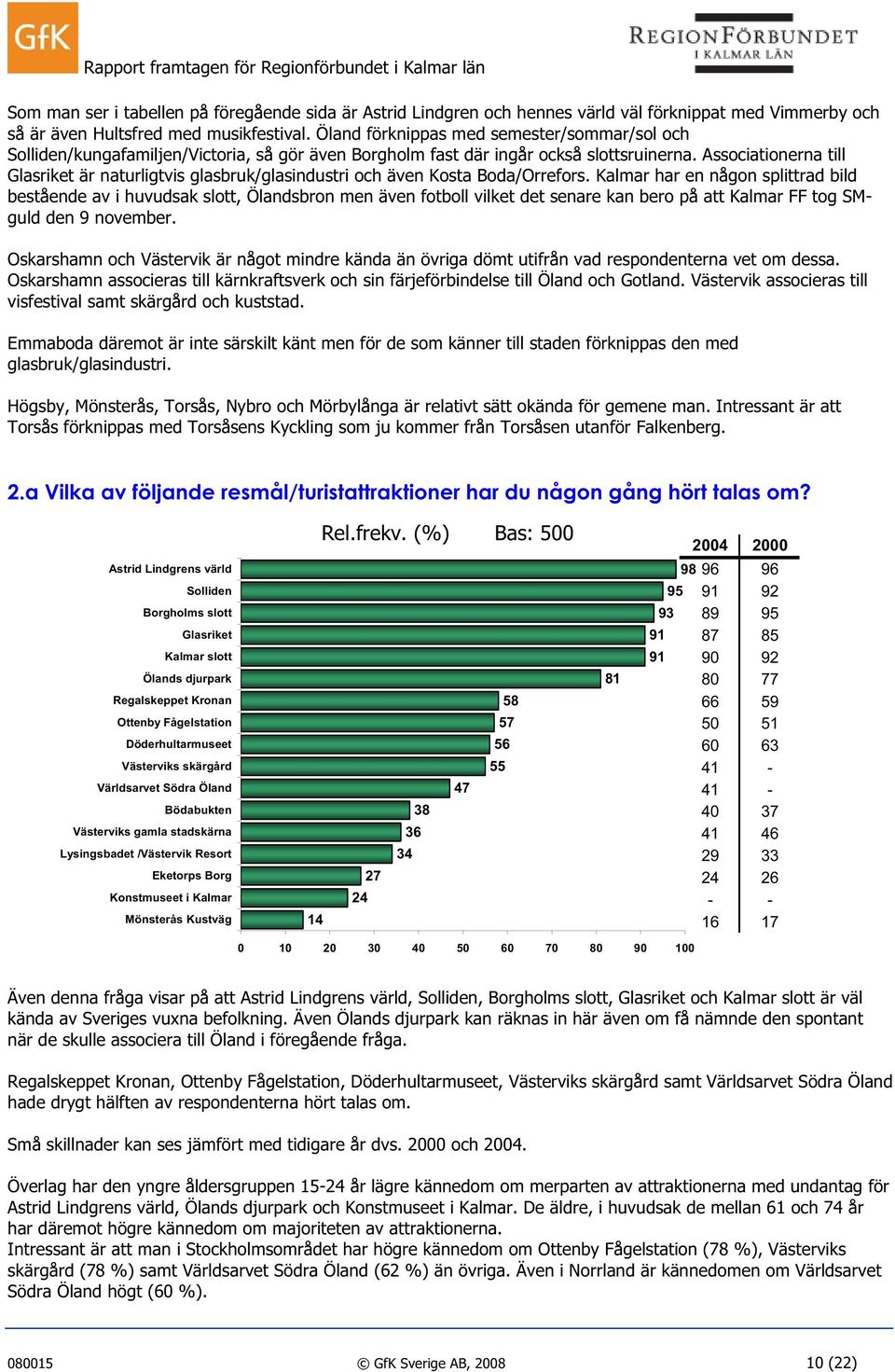 GfK

Rapport framtagen för Regionförbundet i Kalmar län

REGIONFÖRBUNDET I KALMAR LÄN

Som man ser i tabellen på föregående sida är Astrid Lindgren och hennes värld väl förknippat med Vimmerby och så är även Hultsfred med musikfestival. Öland förknippas med semester/sommar/sol och Solliden/kungafamiljen/Victoria, så gör även Borgholm fast där ingår också slottsruinerna. Associationerna till Glasriket är naturligtvis glasbruk/glasindustri och även Kosta Boda/Orrefors. Kalmar har en någon splittrad bild bestående av i huvudsak slott, Ölandsbron men även fotboll vilket det senare kan bero på att Kalmar FF tog SM-guld den 9 november.

Oskarshamn och Västervik är något mindre kända än övriga dömt utifrån vad respondenterna vet om dessa. Oskarshamn associeras till kärnkraftsverk och sin färjeförbindelse till Öland och Gotland. Västervik associeras till visfestival samt skärgård och kuststad.

Emmaboda däremot är inte särskilt känt men för de som känner till staden förknippas den med glasbruk/glasindustri.

Högsby, Mönsterås, Torsås, Nybro och Mörbylånga är relativt sätt okända för gemene man. Intressant är att Torsås förknippas med Torsåsens Kyckling som ju kommer från Torsåsen utanför Falkenberg.

2.a Vilka av följande resmål/turistattraktioner har du någon gång hört talas om?

Rel.frekv. (%) Bas: 500

| | | 2004 | 2000 |
|---|---|---|---|
| Astrid Lindgrens värld | 98 | 96 | 96 |
| Solliden | 95 | 91 | 92 |
| Borgholms slott | 93 | 89 | 95 |
| Glasriket | 91 | 87 | 85 |
| Kalmar slott | 91 | 90 | 92 |
| Ölands djurpark | 81 | 80 | 77 |
| Regalskeppet Kronan | 58 | 66 | 59 |
| Ottenby Fågelstation | 57 | 50 | 51 |
| Döderhultarmuseet | 56 | 60 | 63 |
| Västerviks skärgård | 55 | 41 | - |
| Världsarvet Södra Öland | 47 | 41 | - |
| Bödabukten | 38 | 40 | 37 |
| Västerviks gamla stadskärna | 36 | 41 | 46 |
| Lysingsbadet /Västervik Resort | 34 | 29 | 33 |
| Eketorps Borg | 27 | 24 | 26 |
| Konstmuseet i Kalmar | 24 | - | - |
| Mönsterås Kustväg | 14 | 16 | 17 |

0 10 20 30 40 50 60 70 80 90 100

Även denna fråga visar på att Astrid Lindgrens värld, Solliden, Borgholms slott, Glasriket och Kalmar slott är väl kända av Sveriges vuxna befolkning. Även Ölands djurpark kan räknas in här även om få nämnde den spontant när de skulle associera till Öland i föregående fråga.

Regalskeppet Kronan, Ottenby Fågelstation, Döderhultarmuseet, Västerviks skärgård samt Världsarvet Södra Öland hade drygt hälften av respondenterna hört talas om.

Små skillnader kan ses jämfört med tidigare år dvs. 2000 och 2004.

Överlag har den yngre åldersgruppen 15-24 år lägre kännedom om merparten av attraktionerna med undantag för Astrid Lindgrens värld, Ölands djurpark och Konstmuseet i Kalmar. De äldre, i huvudsak de mellan 61 och 74 år har däremot högre kännedom om majoriteten av attraktionerna.
Intressant är att man i Stockholmsområdet har högre kännedom om Ottenby Fågelstation (78 %), Västerviks skärgård (78 %) samt Världsarvet Södra Öland (62 %) än övriga. Även i Norrland är kännedomen om Världsarvet Södra Öland högt (60 %).

080015 © GfK Sverige AB, 2008 10 (22)